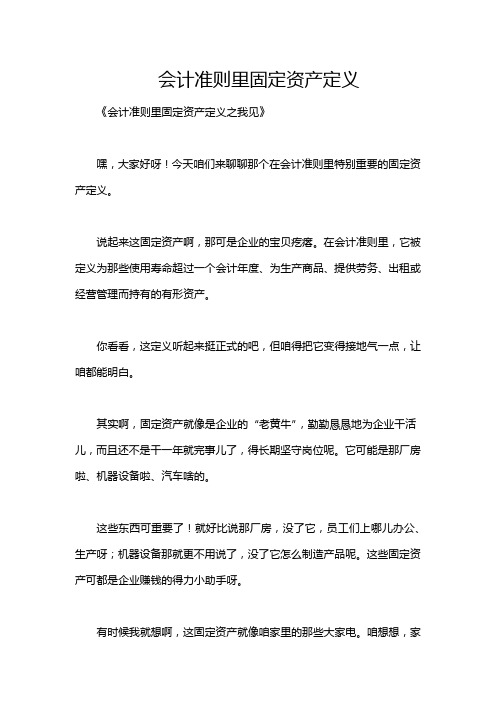 会计准则里固定资产定义

《会计准则里固定资产定义之我见》

嘿，大家好呀！今天咱们来聊聊那个在会计准则里特别重要的固定资产定义。

说起来这固定资产啊，那可是企业的宝贝疙瘩。在会计准则里，它被定义为那些使用寿命超过一个会计年度、为生产商品、提供劳务、出租或经营管理而持有的有形资产。

你看看，这定义听起来挺正式的吧，但咱得把它变得接地气一点，让咱都能明白。

其实啊，固定资产就像是企业的“老黄牛”，勤勤恳恳地为企业干活儿，而且还不是干一年就完事儿了，得长期坚守岗位呢。它可能是那厂房啦、机器设备啦、汽车啥的。

这些东西可重要了！就好比说那厂房，没了它，员工们上哪儿办公、生产呀；机器设备那就更不用说了，没了它怎么制造产品呢。这些固定资产可都是企业赚钱的得力小助手呀。

有时候我就想啊，这固定资产就像咱家里的那些大家电。咱想想，家